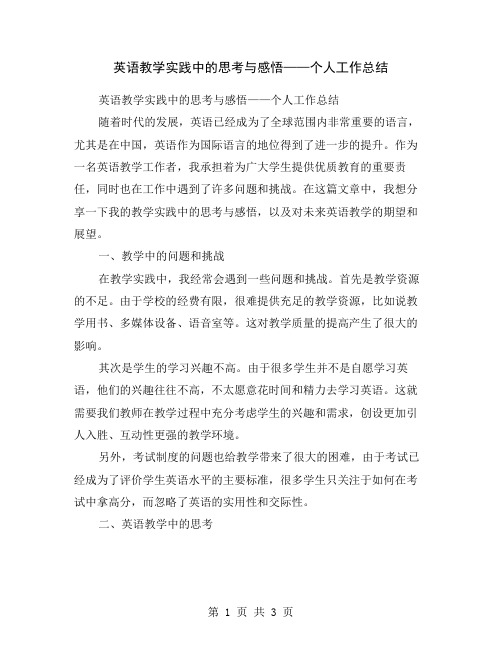 英语教学实践中的思考与感悟——个人工作总结

英语教学实践中的思考与感悟——个人工作总结

随着时代的发展，英语已经成为了全球范围内非常重要的语言，尤其是在中国，英语作为国际语言的地位得到了进一步的提升。作为一名英语教学工作者，我承担着为广大学生提供优质教育的重要责任，同时也在工作中遇到了许多问题和挑战。在这篇文章中，我想分享一下我的教学实践中的思考与感悟，以及对未来英语教学的期望和展望。

一、教学中的问题和挑战

在教学实践中，我经常会遇到一些问题和挑战。首先是教学资源的不足。由于学校的经费有限，很难提供充足的教学资源，比如说教学用书、多媒体设备、语音室等。这对教学质量的提高产生了很大的影响。

其次是学生的学习兴趣不高。由于很多学生并不是自愿学习英语，他们的兴趣往往不高，不太愿意花时间和精力去学习英语。这就需要我们教师在教学过程中充分考虑学生的兴趣和需求，创设更加引人入胜、互动性更强的教学环境。

另外，考试制度的问题也给教学带来了很大的困难，由于考试已经成为了评价学生英语水平的主要标准，很多学生只关注于如何在考试中拿高分，而忽略了英语的实用性和交际性。

二、英语教学中的思考

第 1 页 共 3 页